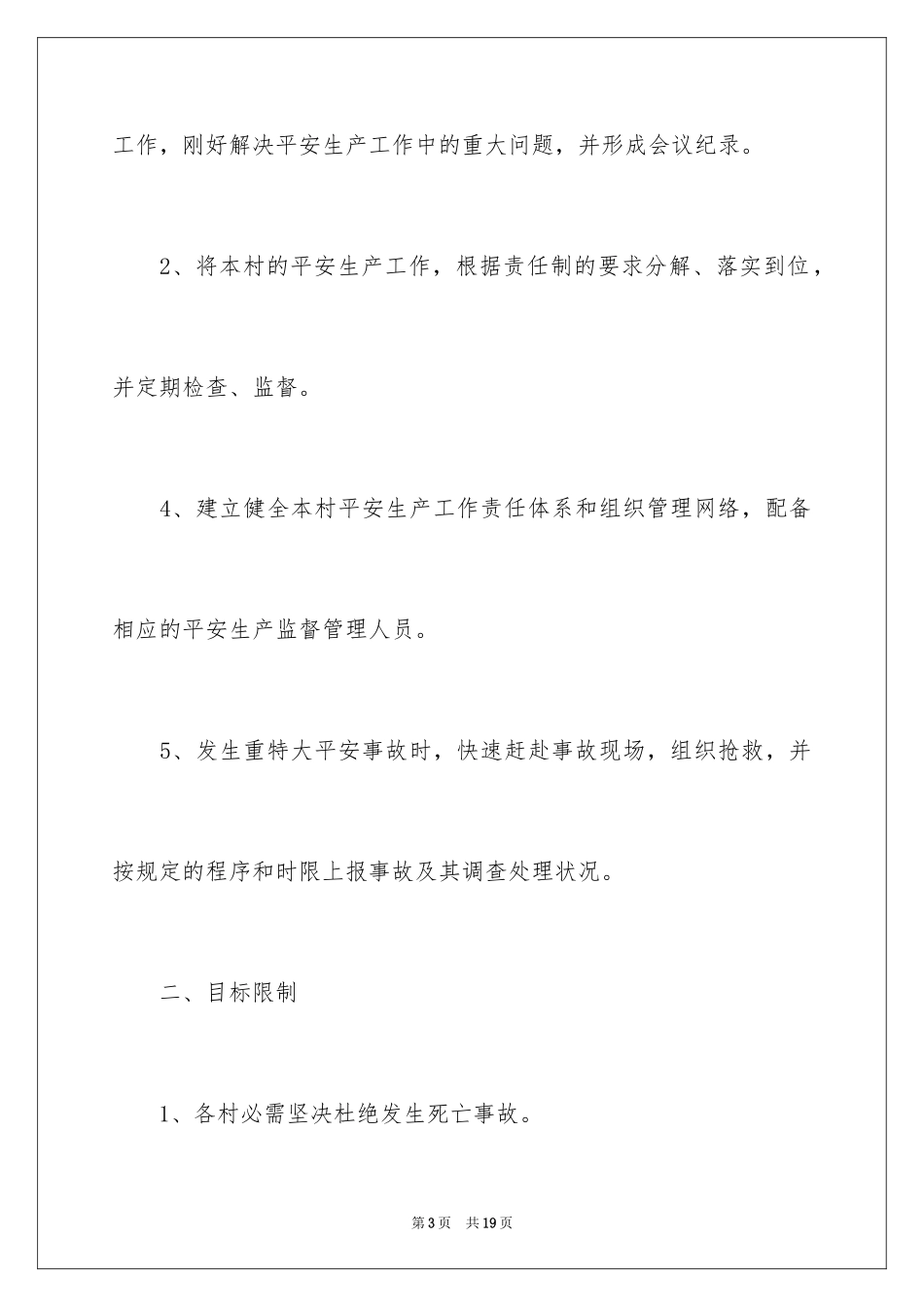 工作，刚好解决平安生产工作中的重大问题，并形成会议纪录。

2、将本村的平安生产工作，根据责任制的要求分解、落实到位，并定期检查、监督。

4、建立健全本村平安生产工作责任体系和组织管理网络，配备相应的平安生产监督管理人员。

5、发生重特大平安事故时，快速赶赴事故现场，组织抢救，并按规定的程序和时限上报事故及其调查处理状况。

二、目标限制

1、各村必需坚决杜绝发生死亡事故。

第3页　共19页